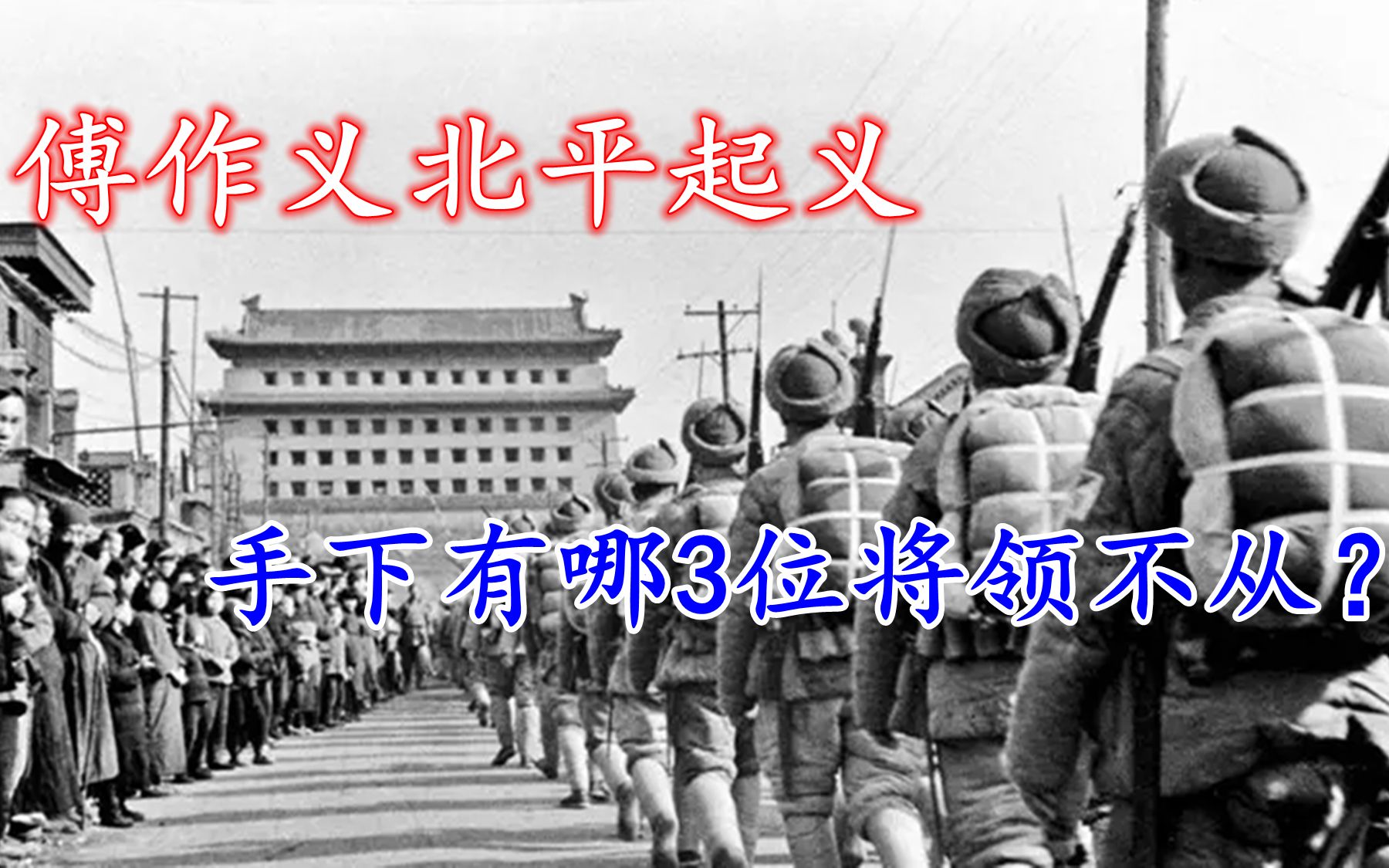 傅作义北平起义

手下有哪3位将领不从？